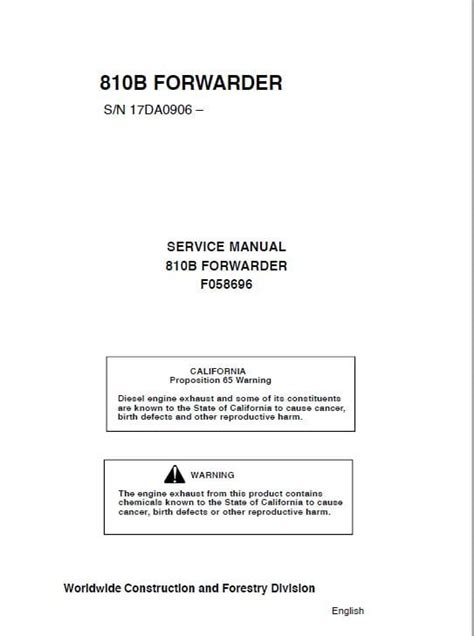 810B FORWARDER

S/N 17DA0906 –

SERVICE MANUAL
810B FORWARDER
F058696

CALIFORNIA
Proposition 65 Warning

Diesel engine exhaust and some of its constituents are known to the State of California to cause cancer, birth defects and other reproductive harm.

WARNING

The engine exhaust from this product contains chemicals known to the State of California to cause cancer, birth defects or other reproductive harm.

Worldwide Construction and Forestry Division

English